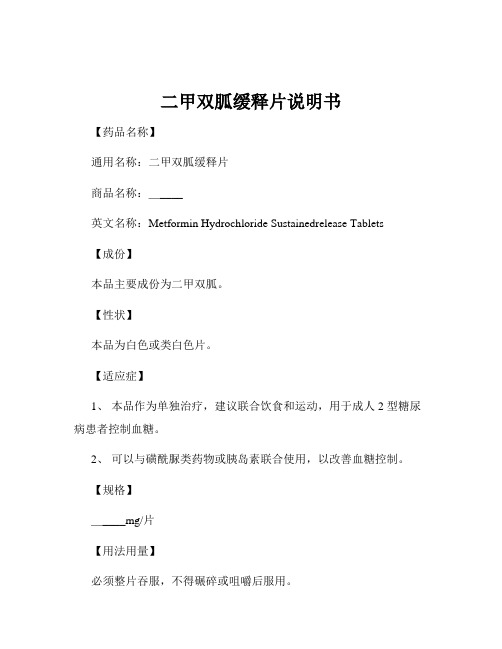 二甲双胍缓释片说明书

【药品名称】

通用名称：二甲双胍缓释片

商品名称：______

英文名称：Metformin Hydrochloride Sustainedrelease Tablets

【成份】

本品主要成份为二甲双胍。

【性状】

本品为白色或类白色片。

【适应症】

1、 本品作为单独治疗，建议联合饮食和运动，用于成人 2 型糖尿病患者控制血糖。

2、 可以与磺酰脲类药物或胰岛素联合使用，以改善血糖控制。

【规格】

______mg/片

【用法用量】

必须整片吞服，不得碾碎或咀嚼后服用。